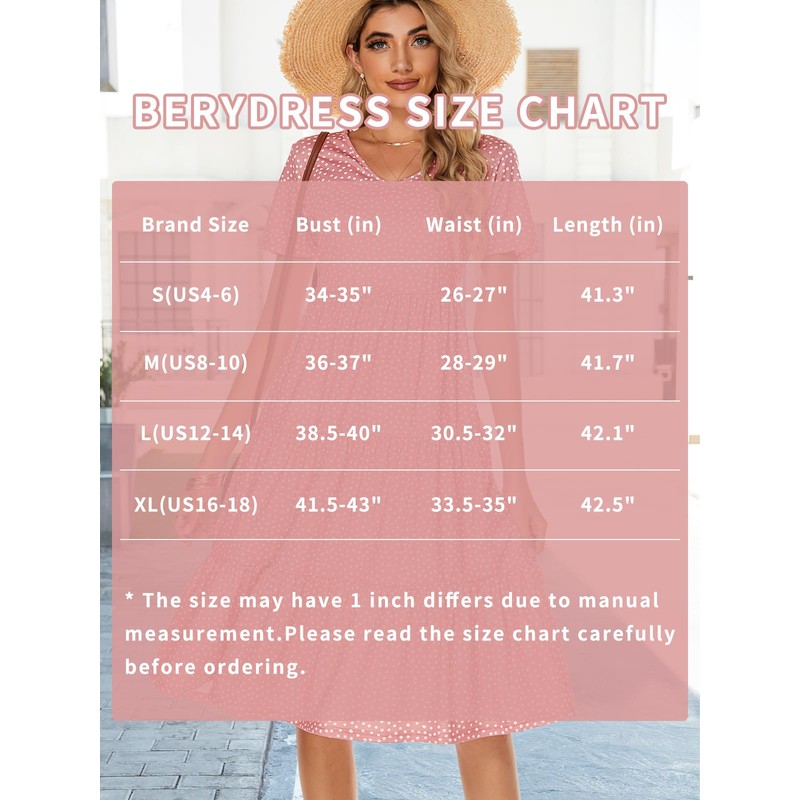 BERYDRESS SIZE CHART

| Brand Size | Bust (in) | Waist (in) | Length (in) |
|---|---|---|---|
| S(US4-6) | 34-35" | 26-27" | 41.3" |
| M(US8-10) | 36-37" | 28-29" | 41.7" |
| L(US12-14) | 38.5-40" | 30.5-32" | 42.1" |
| XL(US16-18) | 41.5-43" | 33.5-35" | 42.5" |

* The size may have 1 inch differs due to manual measurement.Please read the size chart carefully before ordering.